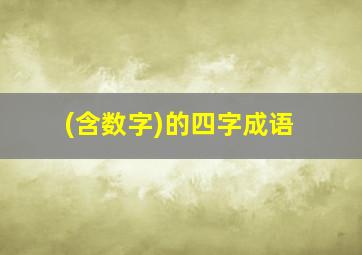 (含数字)的四字成语